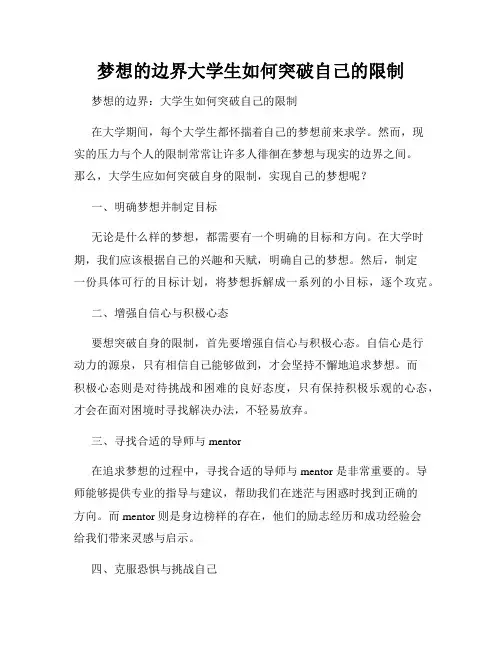 梦想的边界大学生如何突破自己的限制

梦想的边界：大学生如何突破自己的限制

在大学期间，每个大学生都怀揣着自己的梦想前来求学。然而，现实的压力与个人的限制常常让许多人徘徊在梦想与现实的边界之间。那么，大学生应如何突破自身的限制，实现自己的梦想呢？

一、明确梦想并制定目标

无论是什么样的梦想，都需要有一个明确的目标和方向。在大学时期，我们应该根据自己的兴趣和天赋，明确自己的梦想。然后，制定一份具体可行的目标计划，将梦想拆解成一系列的小目标，逐个攻克。

二、增强自信心与积极心态

要想突破自身的限制，首先要增强自信心与积极心态。自信心是行动力的源泉，只有相信自己能够做到，才会坚持不懈地追求梦想。而积极心态则是对待挑战和困难的良好态度，只有保持积极乐观的心态，才会在面对困境时寻找解决办法，不轻易放弃。

三、寻找合适的导师与 mentor

在追求梦想的过程中，寻找合适的导师与 mentor 是非常重要的。导师能够提供专业的指导与建议，帮助我们在迷茫与困惑时找到正确的方向。而 mentor 则是身边榜样的存在，他们的励志经历和成功经验会给我们带来灵感与启示。

四、克服恐惧与挑战自己